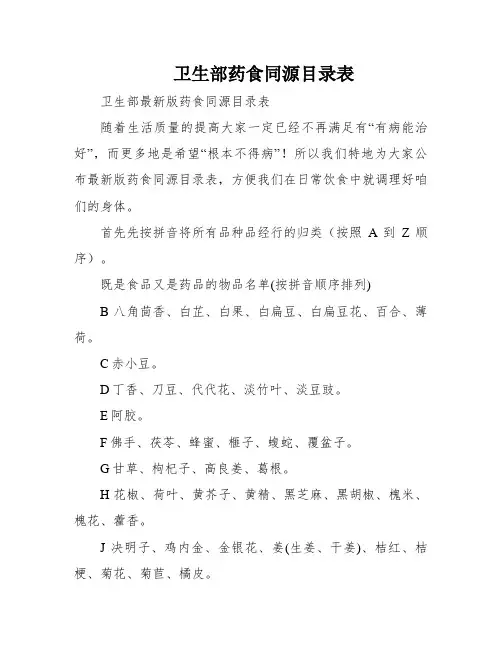 卫生部药食同源目录表

卫生部最新版药食同源目录表

随着生活质量的提高大家一定已经不再满足有“有病能治好”，而更多地是希望“根本不得病”！所以我们特地为大家公布最新版药食同源目录表，方便我们在日常饮食中就调理好咱们的身体。

首先先按拼音将所有品种品经行的归类（按照 A 到 Z 顺序）。

既是食品又是药品的物品名单(按拼音顺序排列)

B 八角茴香、白芷、白果、白扁豆、白扁豆花、百合、薄荷。

C 赤小豆。

D 丁香、刀豆、代代花、淡竹叶、淡豆豉。

E 阿胶。

F 佛手、茯苓、蜂蜜、榧子、蝮蛇、覆盆子。

G 甘草、枸杞子、高良姜、葛根。

H 花椒、荷叶、黄芥子、黄精、黑芝麻、黑胡椒、槐米、槐花、藿香。

J 决明子、鸡内金、金银花、姜(生姜、干姜)、桔红、桔梗、菊花、菊苣、橘皮。